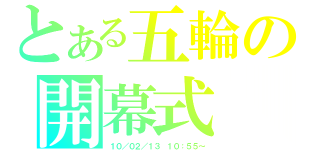 とある五輪の
開幕式
10/02/13 10:55~